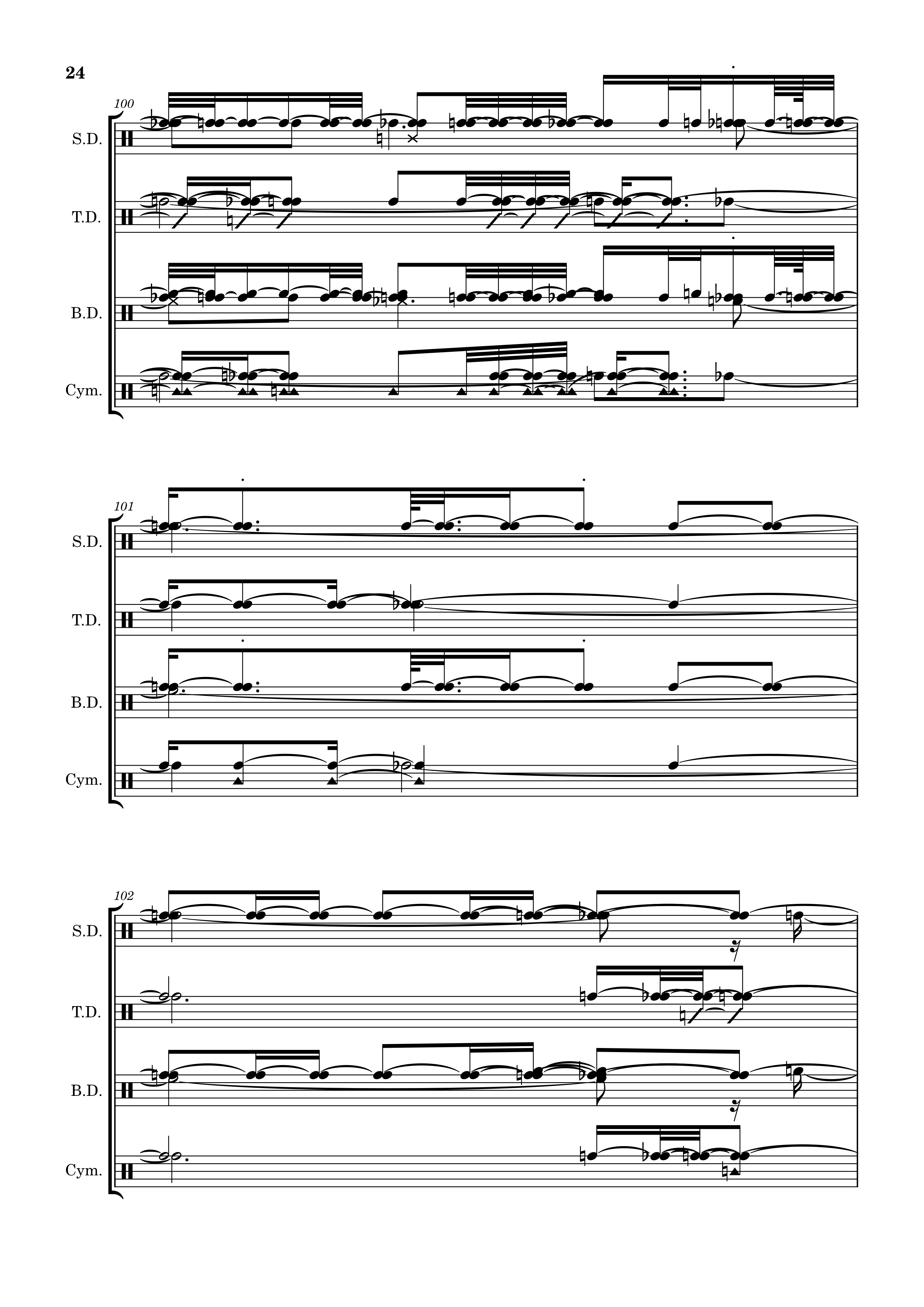 24

100

S.D.

T.D.

B.D.

Cym.

101

S.D.

T.D.

B.D.

Cym.

102

S.D.

T.D.

B.D.

Cym.